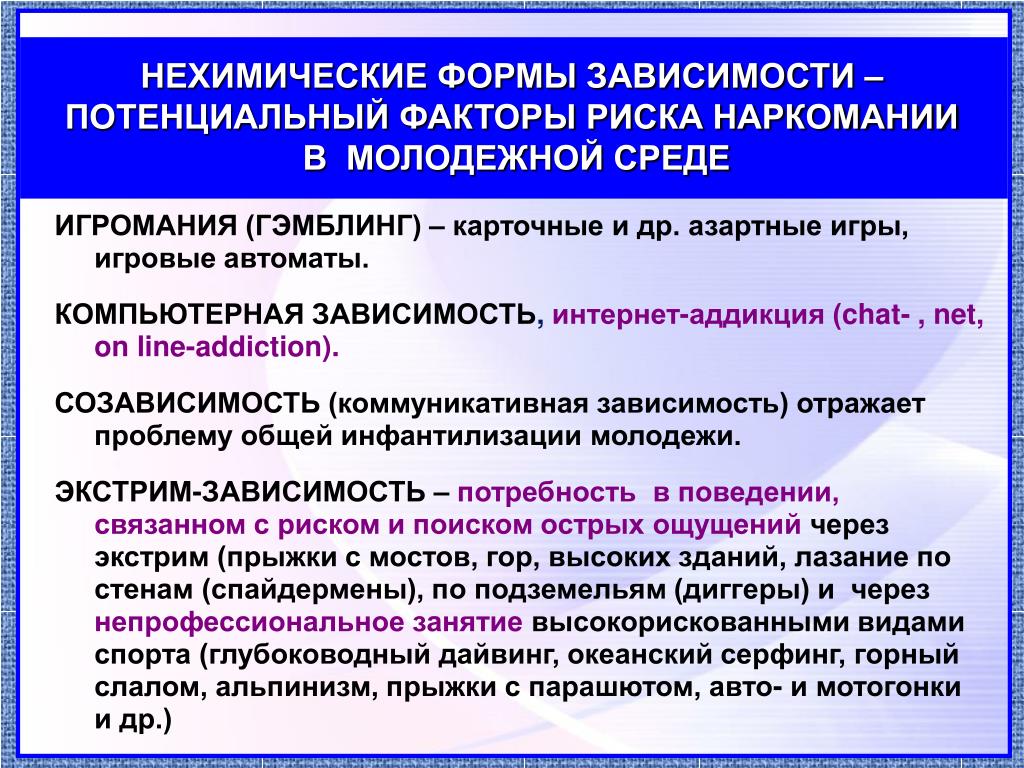 НЕХИМИЧЕСКИЕ ФОРМЫ ЗАВИСИМОСТИ – ПОТЕНЦИАЛЬНЫЙ ФАКТОРЫ РИСКА НАРКОМАНИИ В МОЛОДЕЖНОЙ СРЕДЕ

ИГРОМАНИЯ (ГЭМБЛИНГ) – карточные и др. азартные игры, игровые автоматы.

КОМПЬЮТЕРНАЯ ЗАВИСИМОСТЬ, интернет-аддикция (chat- , net, on line-addiction).

СОЗАВИСИМОСТЬ (коммуникативная зависимость) отражает проблему общей инфантилизации молодежи.

ЭКСТРИМ-ЗАВИСИМОСТЬ – потребность в поведении, связанном с риском и поиском острых ощущений через экстрим (прыжки с мостов, гор, высоких зданий, лазание по стенам (спайдермены), по подземельям (диггеры) и через непрофессиональное занятие высокорискованными видами спорта (глубоководный дайвинг, океанский серфинг, горный слалом, альпинизм, прыжки с парашютом, авто- и мотогонки и др.)